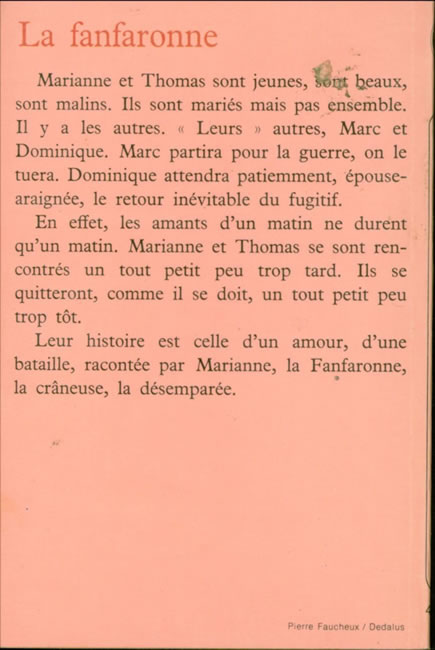 La fanfaronne

Marianne et Thomas sont jeunes, sont beaux, sont malins. Ils sont mariés mais pas ensemble. Il y a les autres. « Leurs » autres, Marc et Dominique. Marc partira pour la guerre, on le tuera. Dominique attendra patiemment, épouse-araignée, le retour inévitable du fugitif.

En effet, les amants d'un matin ne durent qu'un matin. Marianne et Thomas se sont rencontrés un tout petit peu trop tard. Ils se quitteront, comme il se doit, un tout petit peu trop tôt.

Leur histoire est celle d'un amour, d'une bataille, racontée par Marianne, la Fanfaronne, la crâneuse, la désemparée.

Pierre Faucheux / Dedalus